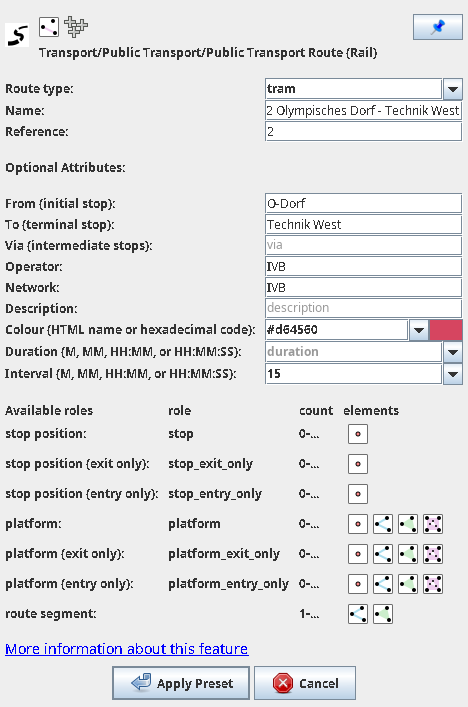 Transport/Public Transport/Public Transport Route (Rail)

Route type: tram
Name: 2 Olympisches Dorf - Technik West
Reference: 2

Optional Attributes:

From (initial stop): O-Dorf
To (terminal stop): Technik West
Via (intermediate stops): via
Operator: IVB
Network: IVB
Description: description
Colour (HTML name or hexadecimal code): #d64560
Duration (M, MM, HH:MM, or HH:MM:SS): duration
Interval (M, MM, HH:MM, or HH:MM:SS): 15

| Available roles | role | count | elements |
|---|---|---|---|
| stop position: | stop | 0-... | |
| stop position (exit only): | stop_exit_only | 0-... | |
| stop position (entry only): | stop_entry_only | 0-... | |
| platform: | platform | 0-... | |
| platform (exit only): | platform_exit_only | 0-... | |
| platform (entry only): | platform_entry_only | 0-... | |
| route segment: | | 1-... | |

More information about this feature

Apply Preset Cancel